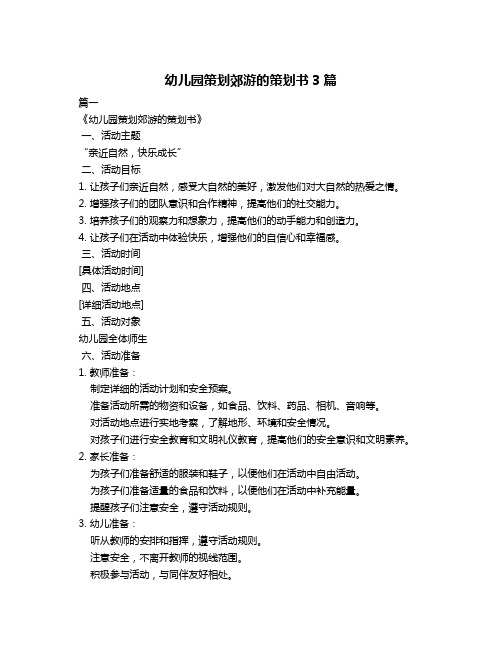 幼儿园策划郊游的策划书 3 篇

篇一

《幼儿园策划郊游的策划书》

一、活动主题

“亲近自然，快乐成长”

二、活动目标

1. 让孩子们亲近自然，感受大自然的美好，激发他们对大自然的热爱之情。

2. 增强孩子们的团队意识和合作精神，提高他们的社交能力。

3. 培养孩子们的观察力和想象力，提高他们的动手能力和创造力。

4. 让孩子们在活动中体验快乐，增强他们的自信心和幸福感。

三、活动时间

[具体活动时间]

四、活动地点

[详细活动地点]

五、活动对象

幼儿园全体师生

六、活动准备

1. 教师准备：

制定详细的活动计划和安全预案。

准备活动所需的物资和设备，如食品、饮料、药品、相机、音响等。

对活动地点进行实地考察，了解地形、环境和安全情况。

对孩子们进行安全教育和文明礼仪教育，提高他们的安全意识和文明素养。

2. 家长准备：

为孩子们准备舒适的服装和鞋子，以便他们在活动中自由活动。

为孩子们准备适量的食品和饮料，以便他们在活动中补充能量。

提醒孩子们注意安全，遵守活动规则。

3. 幼儿准备：

听从教师的安排和指挥，遵守活动规则。

注意安全，不离开教师的视线范围。

积极参与活动，与同伴友好相处。